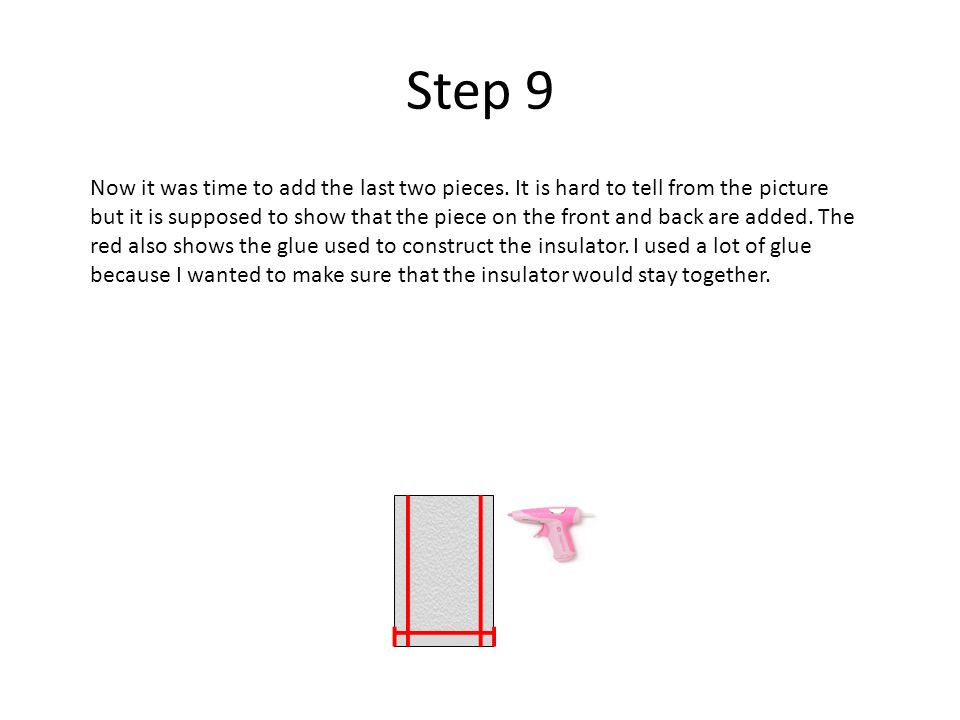 Step 9

Now it was time to add the last two pieces. It is hard to tell from the picture but it is supposed to show that the piece on the front and back are added. The red also shows the glue used to construct the insulator. I used a lot of glue because I wanted to make sure that the insulator would stay together.